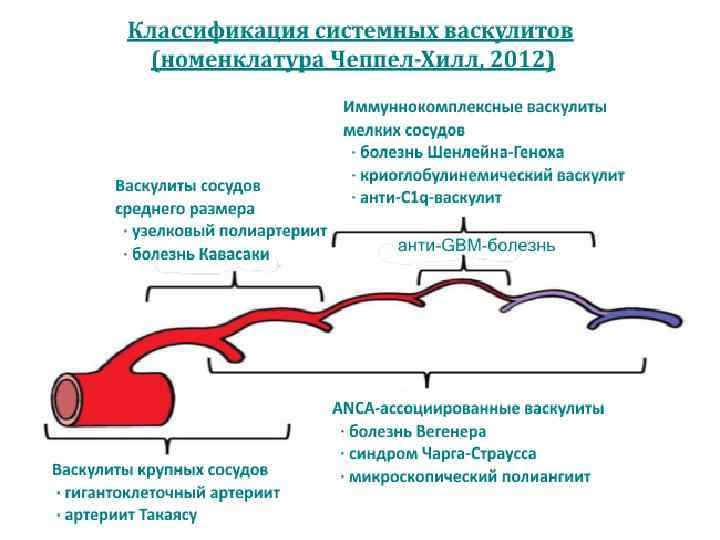 Классификация системных васкулитов
(номенклатура Чеппел-Хилл, 2012)

Иммуннокомплексные васкулиты мелких сосудов
· болезнь Шенлейна-Геноха
· криоглобулинемический васкулит
· анти-C1q-васкулит

Васкулиты сосудов среднего размера
· узелковый полиартериит
· болезнь Кавасаки

анти-GBM-болезнь

ANCA-ассоциированные васкулиты
· болезнь Вегенера
· синдром Чарга-Страусса
· микроскопический полиангиит

Васкулиты крупных сосудов
· гигантоклеточный артериит
· артериит Такаясу